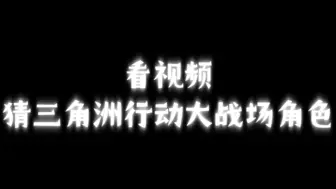 看视频
猜三角洲行动大战场角色